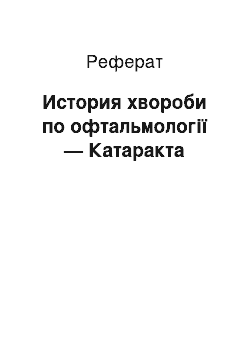 Реферат

История хвороби по офтальмології — Катаракта